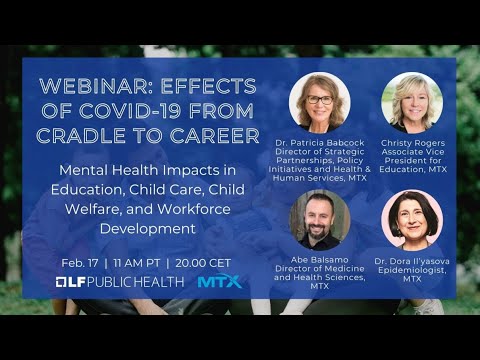 WEBINAR: EFFECTS OF COVID-19 FROM CRADLE TO CAREER

Mental Health Impacts in Education, Child Care, Child Welfare, and Workforce Development

Feb. 17 | 11 AM PT | 20.00 CET

LF PUBLIC HEALTH MTX

Dr. Patricia Babcock
Director of Strategic Partnerships, Policy Initiatives and Health & Human Services, MTX

Christy Rogers
Associate Vice President for Education, MTX

Abe Balsamo
Director of Medicine and Health Sciences, MTX

Dr. Dora Il'yasova
Epidemiologist, MTX